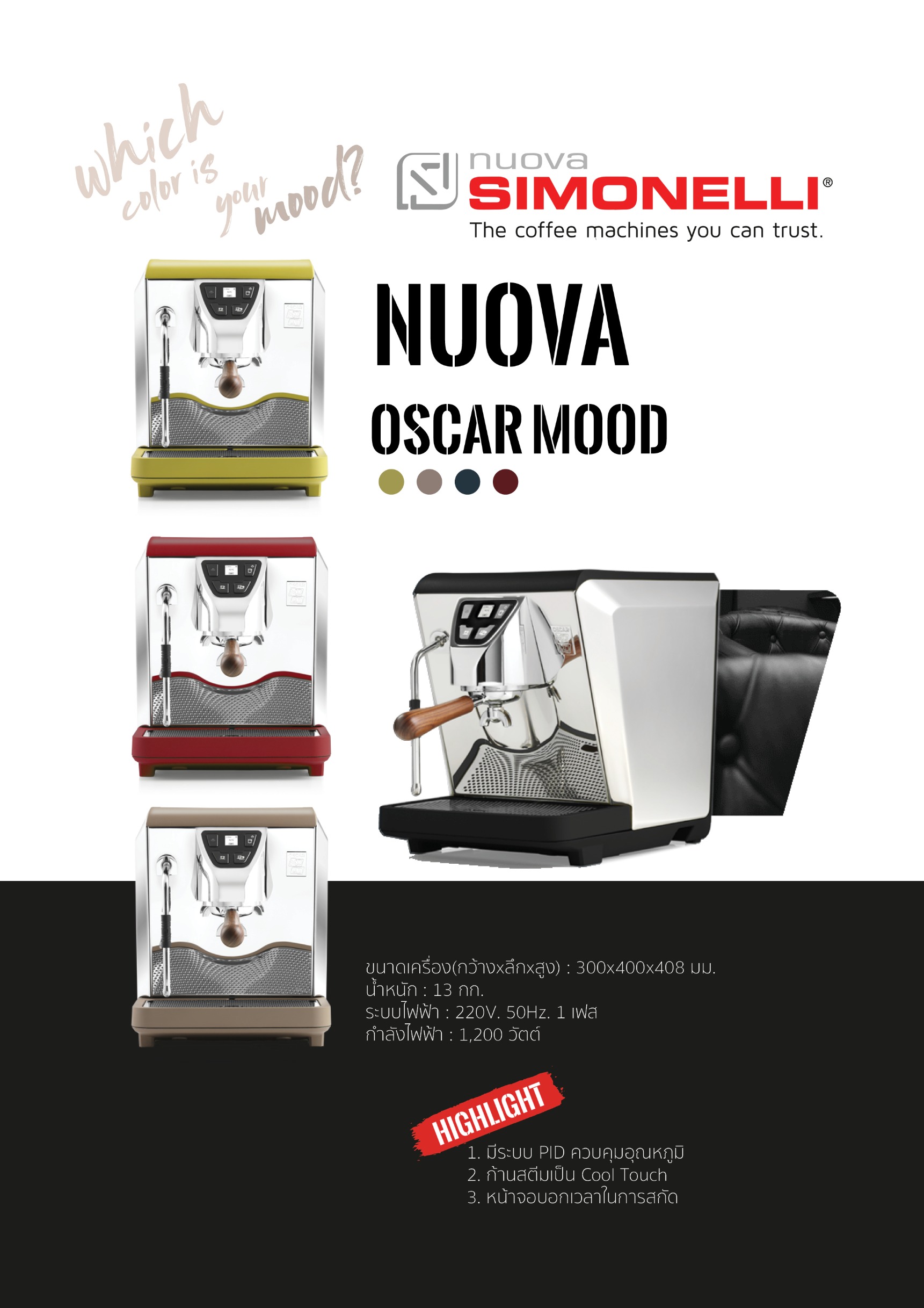 which color is your mood?

nuova SIMONELLI®
The coffee machines you can trust.

NUOVA
OSCAR MOOD

ขนาดเครื่อง(กว้างxลึกxสูง) : 300x400x408 มม.
น้ำหนัก : 13 กก.
ระบบไฟฟ้า : 220V. 50Hz. 1 เฟส
กำลังไฟฟ้า : 1,200 วัตต์

HIGHLIGHT
1. มีระบบ PID ควบคุมอุณหภูมิ
2. ก้านสตีมเป็น Cool Touch
3. หน้าจอบอกเวลาในการสกัด